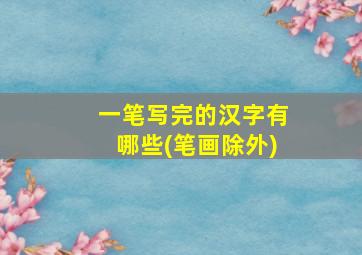 一笔写完的汉字有哪些(笔画除外)